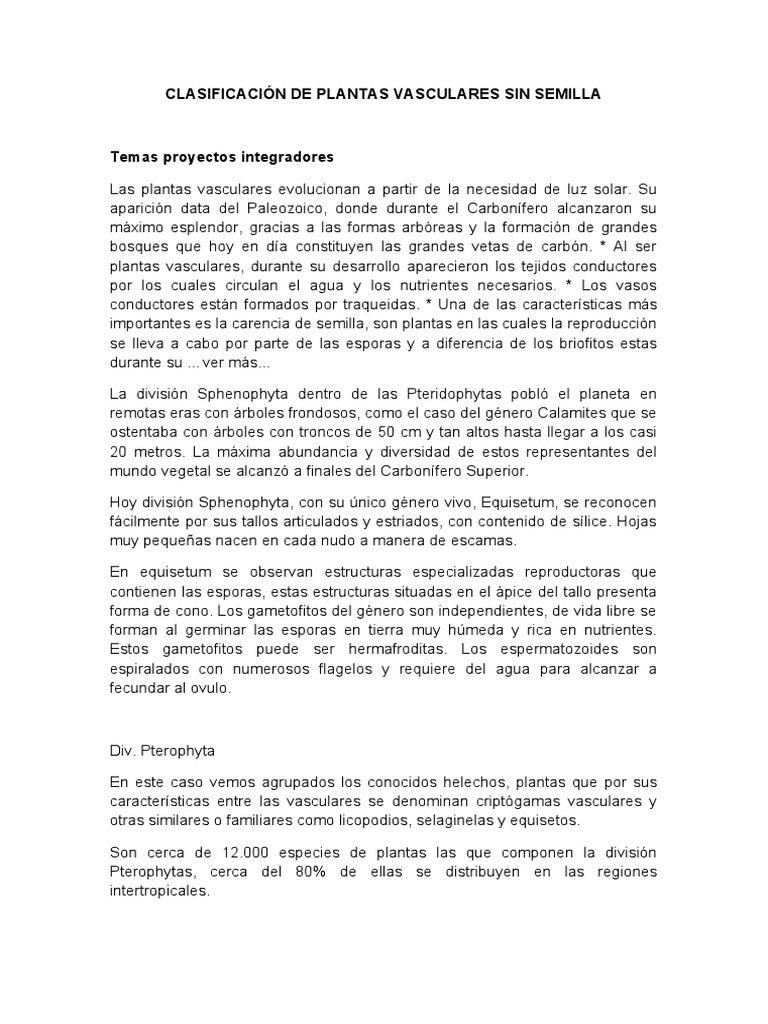 CLASIFICACIÓN DE PLANTAS VASCULARES SIN SEMILLA

Temas proyectos integradores

Las plantas vasculares evolucionan a partir de la necesidad de luz solar. Su aparición data del Paleozoico, donde durante el Carbonífero alcanzaron su máximo esplendor, gracias a las formas arbóreas y la formación de grandes bosques que hoy en día constituyen las grandes vetas de carbón. * Al ser plantas vasculares, durante su desarrollo aparecieron los tejidos conductores por los cuales circulan el agua y los nutrientes necesarios. * Los vasos conductores están formados por traqueidas. * Una de las características más importantes es la carencia de semilla, son plantas en las cuales la reproducción se lleva a cabo por parte de las esporas y a diferencia de los briofitos estas durante su ... ver más...

La división Sphenophyta dentro de las Pteridophytas pobló el planeta en remotas eras con árboles frondosos, como el caso del género Calamites que se ostentaba con árboles con troncos de 50 cm y tan altos hasta llegar a los casi 20 metros. La máxima abundancia y diversidad de estos representantes del mundo vegetal se alcanzó a finales del Carbonífero Superior.

Hoy división Sphenophyta, con su único género vivo, Equisetum, se reconocen fácilmente por sus tallos articulados y estriados, con contenido de sílice. Hojas muy pequeñas nacen en cada nudo a manera de escamas.

En equisetum se observan estructuras especializadas reproductoras que contienen las esporas, estas estructuras situadas en el ápice del tallo presenta forma de cono. Los gametofitos del género son independientes, de vida libre se forman al germinar las esporas en tierra muy húmeda y rica en nutrientes. Estos gametofitos puede ser hermafroditas. Los espermatozoides son espiralados con numerosos flagelos y requiere del agua para alcanzar a fecundar al ovulo.

Div. Pterophyta

En este caso vemos agrupados los conocidos helechos, plantas que por sus características entre las vasculares se denominan criptógamas vasculares y otras similares o familiares como licopodios, selaginelas y equisetos.

Son cerca de 12.000 especies de plantas las que componen la división Pterophytas, cerca del 80% de ellas se distribuyen en las regiones intertropicales.